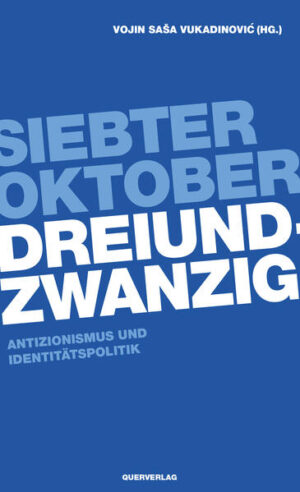 VOJIN SAŠA VUKADINOVIĆ (HG.)

SIEBTER OKTOBER DREIUND-ZWANZIG

ANTIZIONISMUS UND IDENTITÄTSPOLITIK

QUERVERLAG